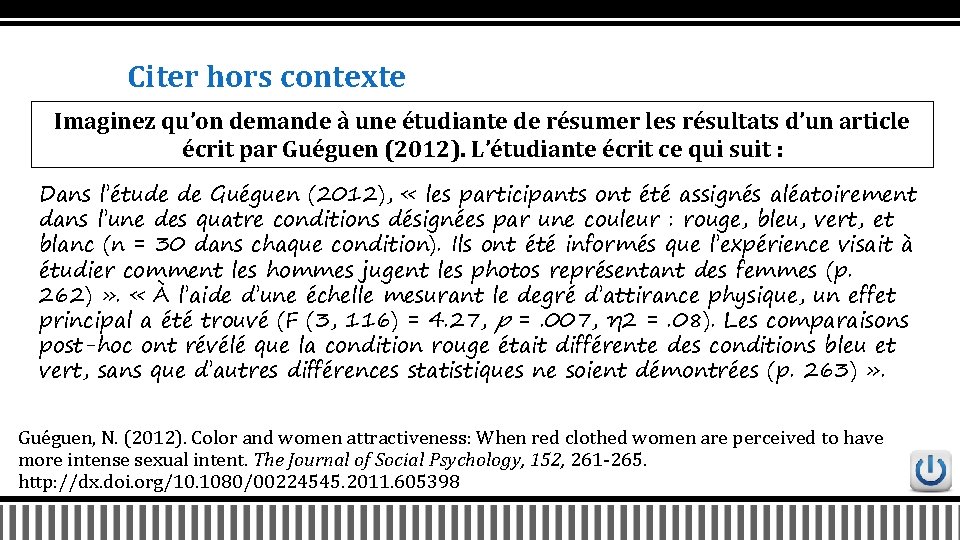 Citer hors contexte

Imaginez qu'on demande à une étudiante de résumer les résultats d'un article écrit par Guéguen (2012). L'étudiante écrit ce qui suit :

Dans l'étude de Guéguen (2012), « les participants ont été assignés aléatoirement dans l'une des quatre conditions désignées par une couleur : rouge, bleu, vert, et blanc (n = 30 dans chaque condition). Ils ont été informés que l'expérience visait à étudier comment les hommes jugent les photos représentant des femmes (p. 262) ». « À l'aide d'une échelle mesurant le degré d'attirance physique, un effet principal a été trouvé (F (3, 116) = 4.27, p = .007, η2 = .08). Les comparaisons post-hoc ont révélé que la condition rouge était différente des conditions bleu et vert, sans que d'autres différences statistiques ne soient démontrées (p. 263) ».

Guéguen, N. (2012). Color and women attractiveness: When red clothed women are perceived to have more intense sexual intent. The Journal of Social Psychology, 152, 261-265. http://dx.doi.org/10.1080/00224545.2011.605398